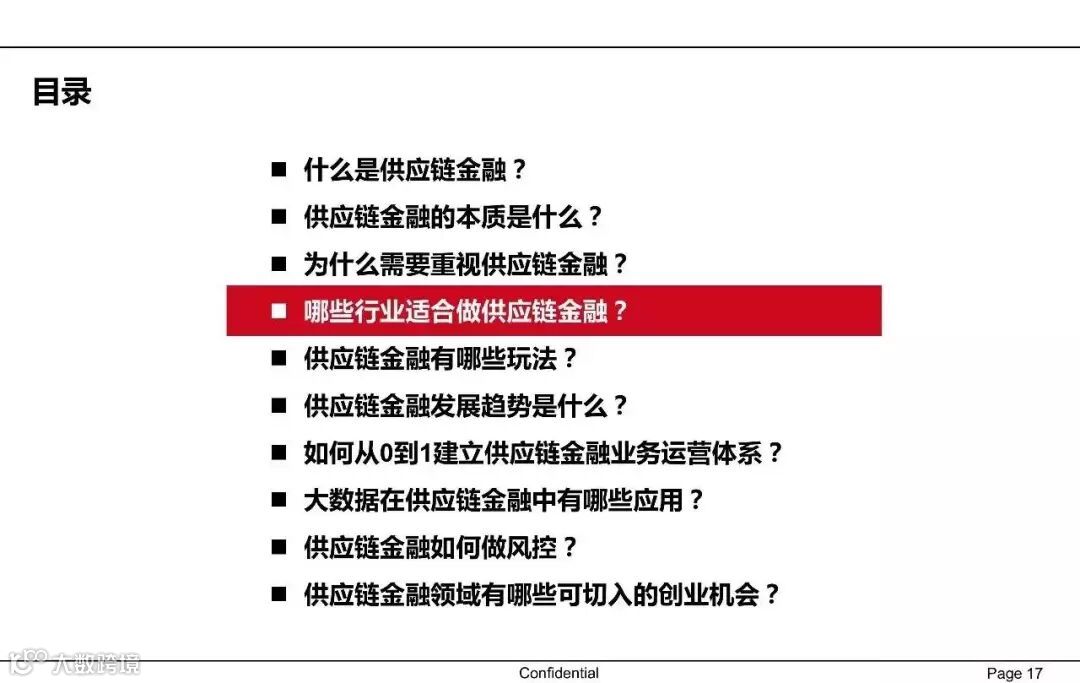 目录

■ 什么是供应链金融？
■ 供应链金融的本质是什么？
■ 为什么需要重视供应链金融？
■ 哪些行业适合做供应链金融？
■ 供应链金融有哪些玩法？
■ 供应链金融发展趋势是什么？
■ 如何从0到1建立供应链金融业务运营体系？
■ 大数据在供应链金融中有哪些应用？
■ 供应链金融如何做风控？
■ 供应链金融领域有哪些可切入的创业机会？

大数跨境

Confidential

Page 17